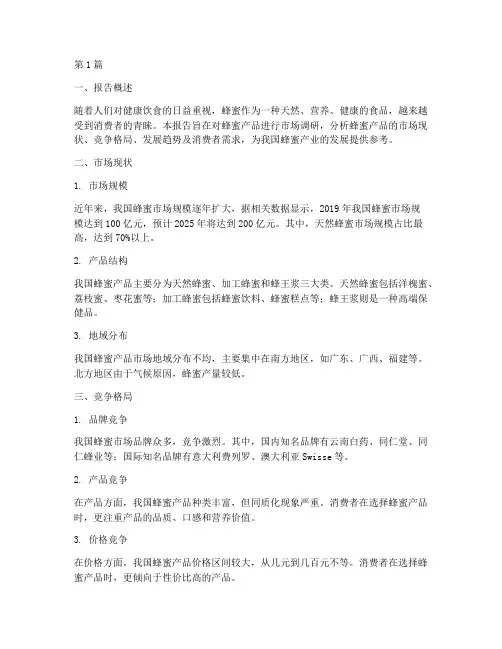 第1篇

一、报告概述

随着人们对健康饮食的日益重视，蜂蜜作为一种天然、营养、健康的食品，越来越受到消费者的青睐。本报告旨在对蜂蜜产品进行市场调研，分析蜂蜜产品的市场现状、竞争格局、发展趋势及消费者需求，为我国蜂蜜产业的发展提供参考。

二、市场现状

1. 市场规模

近年来，我国蜂蜜市场规模逐年扩大，据相关数据显示，2019年我国蜂蜜市场规模达到100亿元，预计2025年将达到200亿元。其中，天然蜂蜜市场规模占比最高，达到70%以上。

2. 产品结构

我国蜂蜜产品主要分为天然蜂蜜、加工蜂蜜和蜂王浆三大类。天然蜂蜜包括洋槐蜜、荔枝蜜、枣花蜜等；加工蜂蜜包括蜂蜜饮料、蜂蜜糕点等；蜂王浆则是一种高端保健品。

3. 地域分布

我国蜂蜜产品市场地域分布不均，主要集中在南方地区，如广东、广西、福建等。北方地区由于气候原因，蜂蜜产量较低。

三、竞争格局

1. 品牌竞争

我国蜂蜜市场品牌众多，竞争激烈。其中，国内知名品牌有云南白药、同仁堂、同仁蜂业等；国际知名品牌有意大利费列罗、澳大利亚Swisse等。

2. 产品竞争

在产品方面，我国蜂蜜产品种类丰富，但同质化现象严重。消费者在选择蜂蜜产品时，更注重产品的品质、口感和营养价值。

3. 价格竞争

在价格方面，我国蜂蜜产品价格区间较大，从几元到几百元不等。消费者在选择蜂蜜产品时，更倾向于性价比高的产品。